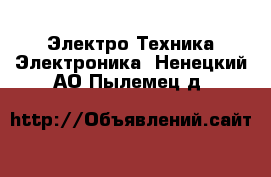 Электро Техника Электроника  Ненецкий АО Пылемец д

http://Объявлений.сайт